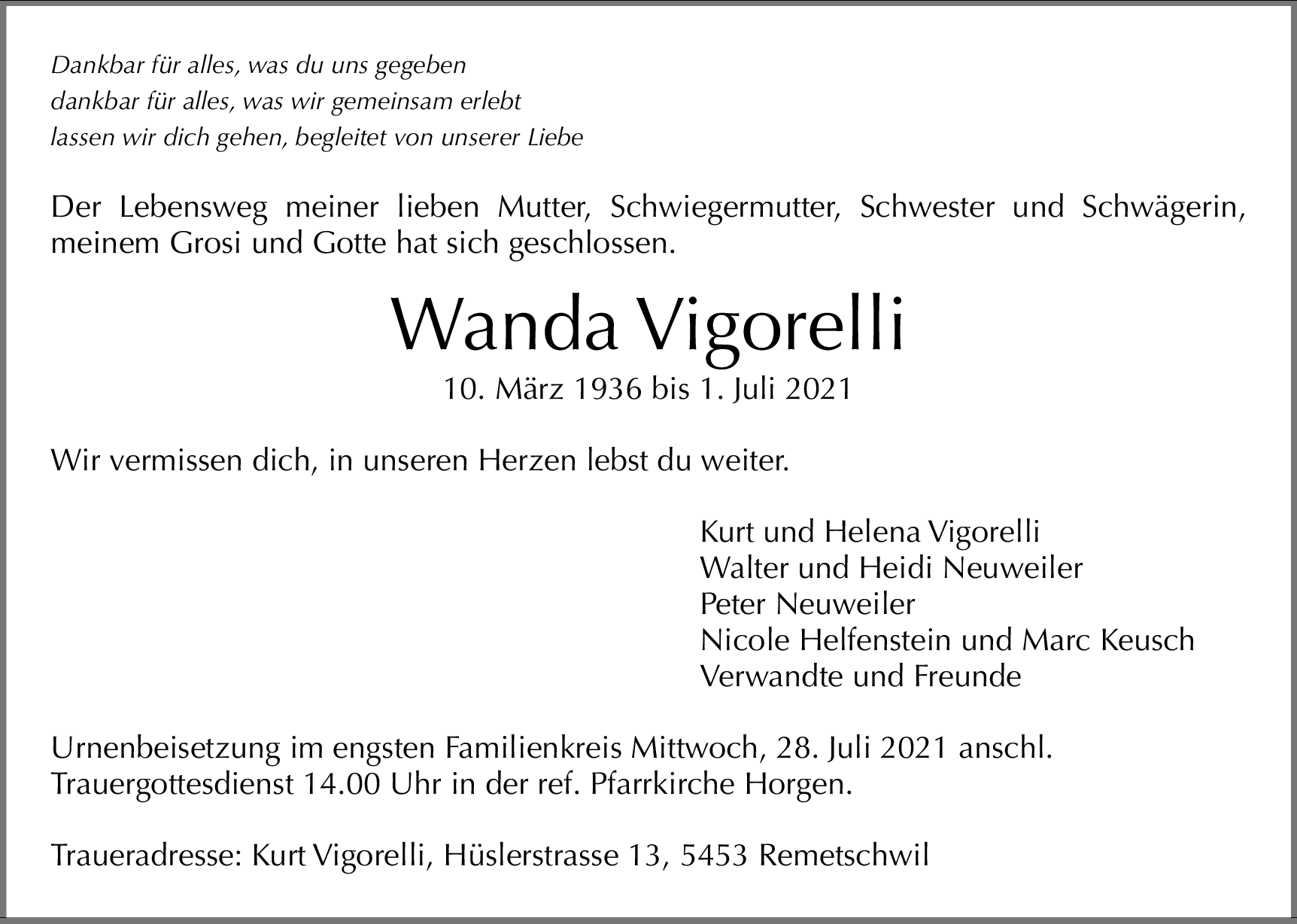 Dankbar für alles, was du uns gegeben
dankbar für alles, was wir gemeinsam erlebt
lassen wir dich gehen, begleitet von unserer Liebe

Der Lebensweg meiner lieben Mutter, Schwiegermutter, Schwester und Schwägerin, meinem Grosi und Gotte hat sich geschlossen.

Wanda Vigorelli

10. März 1936 bis 1. Juli 2021

Wir vermissen dich, in unseren Herzen lebst du weiter.

Kurt und Helena Vigorelli
Walter und Heidi Neuweiler
Peter Neuweiler
Nicole Helfenstein und Marc Keusch
Verwandte und Freunde

Urnenbeisetzung im engsten Familienkreis Mittwoch, 28. Juli 2021 anschl. Trauergottesdienst 14.00 Uhr in der ref. Pfarrkirche Horgen.

Traueradresse: Kurt Vigorelli, Hüslerstrasse 13, 5453 Remetschwil